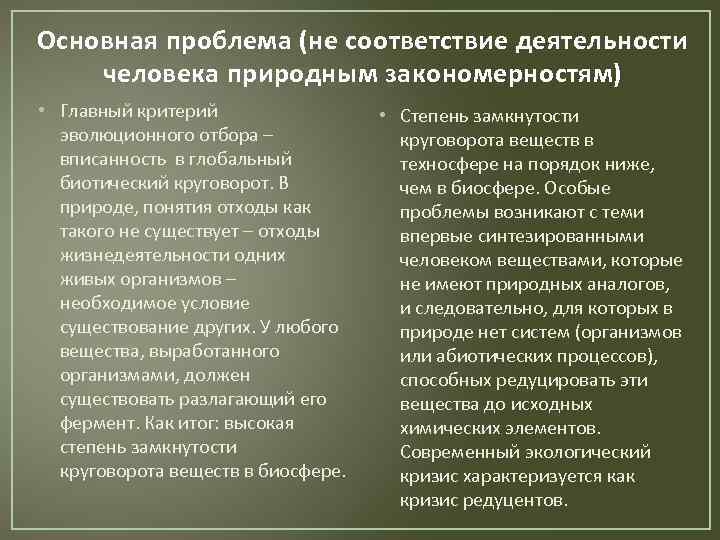 Основная проблема (не соответствие деятельности человека природным закономерностям)

• Главный критерий эволюционного отбора – вписанность в глобальный биотический круговорот. В природе, понятия отходы как такого не существует – отходы жизнедеятельности одних живых организмов – необходимое условие существование других. У любого вещества, выработанного организмами, должен существовать разлагающий его фермент. Как итог: высокая степень замкнутости круговорота веществ в биосфере.

• Степень замкнутости круговорота веществ в техносфере на порядок ниже, чем в биосфере. Особые проблемы возникают с теми впервые синтезированными человеком веществами, которые не имеют природных аналогов, и следовательно, для которых в природе нет систем (организмов или абиотических процессов), способных редуцировать эти вещества до исходных химических элементов. Современный экологический кризис характеризуется как кризис редуцентов.